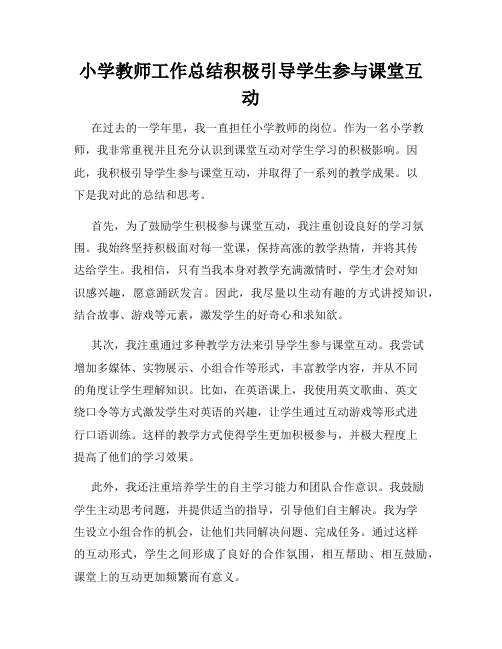 小学教师工作总结积极引导学生参与课堂互动

在过去的一学年里，我一直担任小学教师的岗位。作为一名小学教师，我非常重视并且充分认识到课堂互动对学生学习的积极影响。因此，我积极引导学生参与课堂互动，并取得了一系列的教学成果。以下是我对此的总结和思考。

首先，为了鼓励学生积极参与课堂互动，我注重创设良好的学习氛围。我始终坚持积极面对每一堂课，保持高涨的教学热情，并将其传达给学生。我相信，只有当我本身对教学充满激情时，学生才会对知识感兴趣，愿意踊跃发言。因此，我尽量以生动有趣的方式讲授知识，结合故事、游戏等元素，激发学生的好奇心和求知欲。

其次，我注重通过多种教学方法来引导学生参与课堂互动。我尝试增加多媒体、实物展示、小组合作等形式，丰富教学内容，并从不同的角度让学生理解知识。比如，在英语课上，我使用英文歌曲、英文绕口令等方式激发学生对英语的兴趣，让学生通过互动游戏等形式进行口语训练。这样的教学方式使得学生更加积极参与，并极大程度上提高了他们的学习效果。

此外，我还注重培养学生的自主学习能力和团队合作意识。我鼓励学生主动思考问题，并提供适当的指导，引导他们自主解决。我为学生设立小组合作的机会，让他们共同解决问题、完成任务。通过这样的互动形式，学生之间形成了良好的合作氛围，相互帮助、相互鼓励，课堂上的互动更加频繁而有意义。